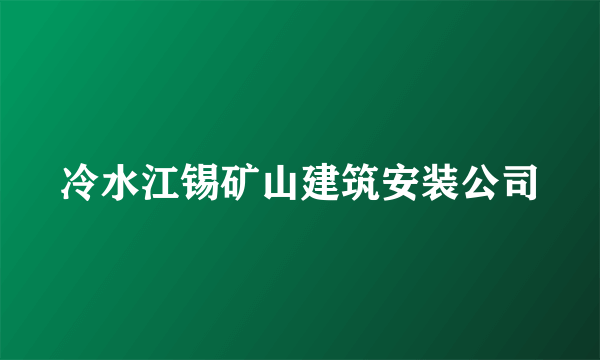 冷水江锡矿山建筑安装公司